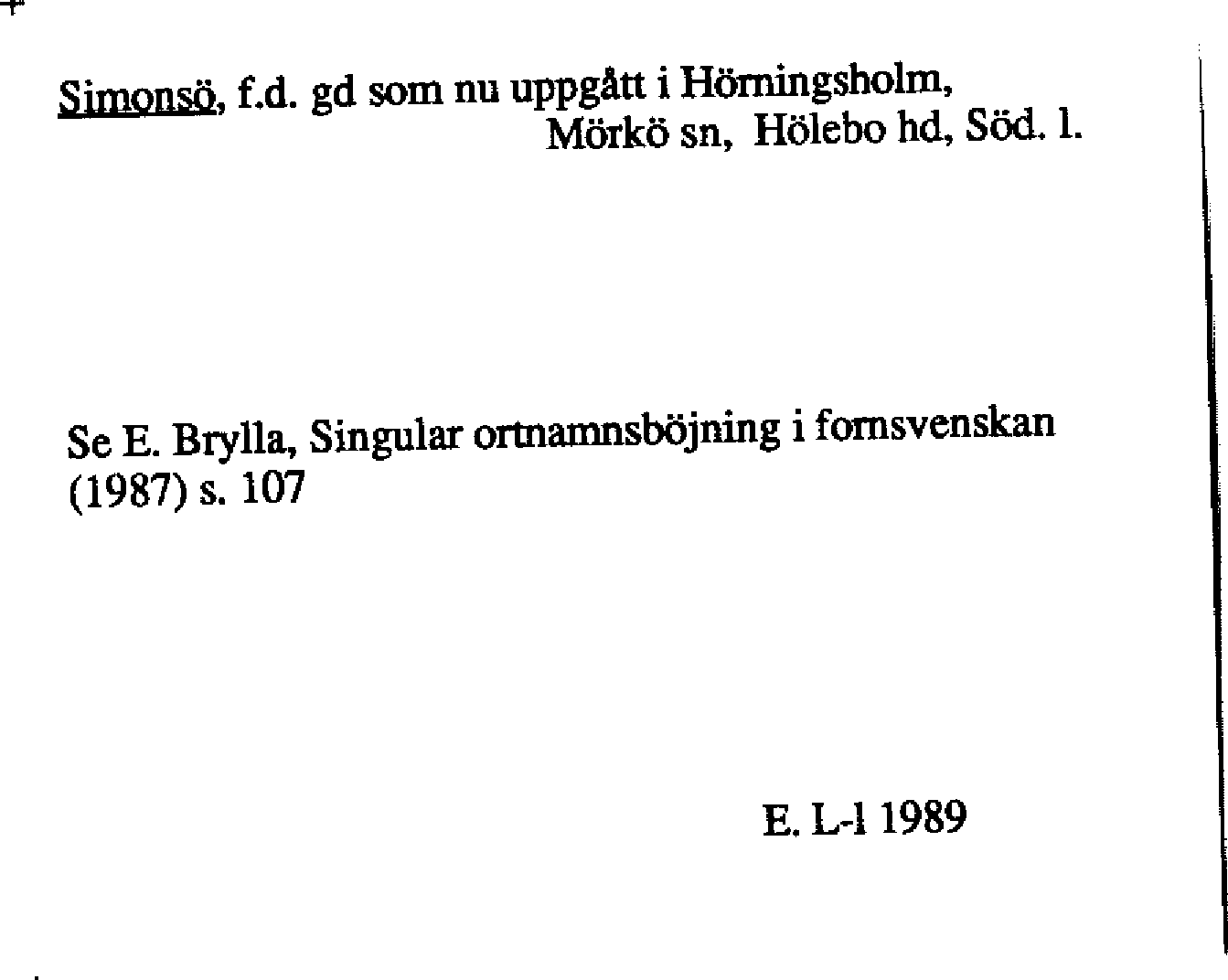 Simonsö, f.d. gd som nu uppgått i Hörningsholm,
Mörkö sn, Hölebo hd, Söd. l.

Se E. Brylla, Singular ortnamnsböjning i fornsvenskan (1987) s. 107

E. L-l 1989